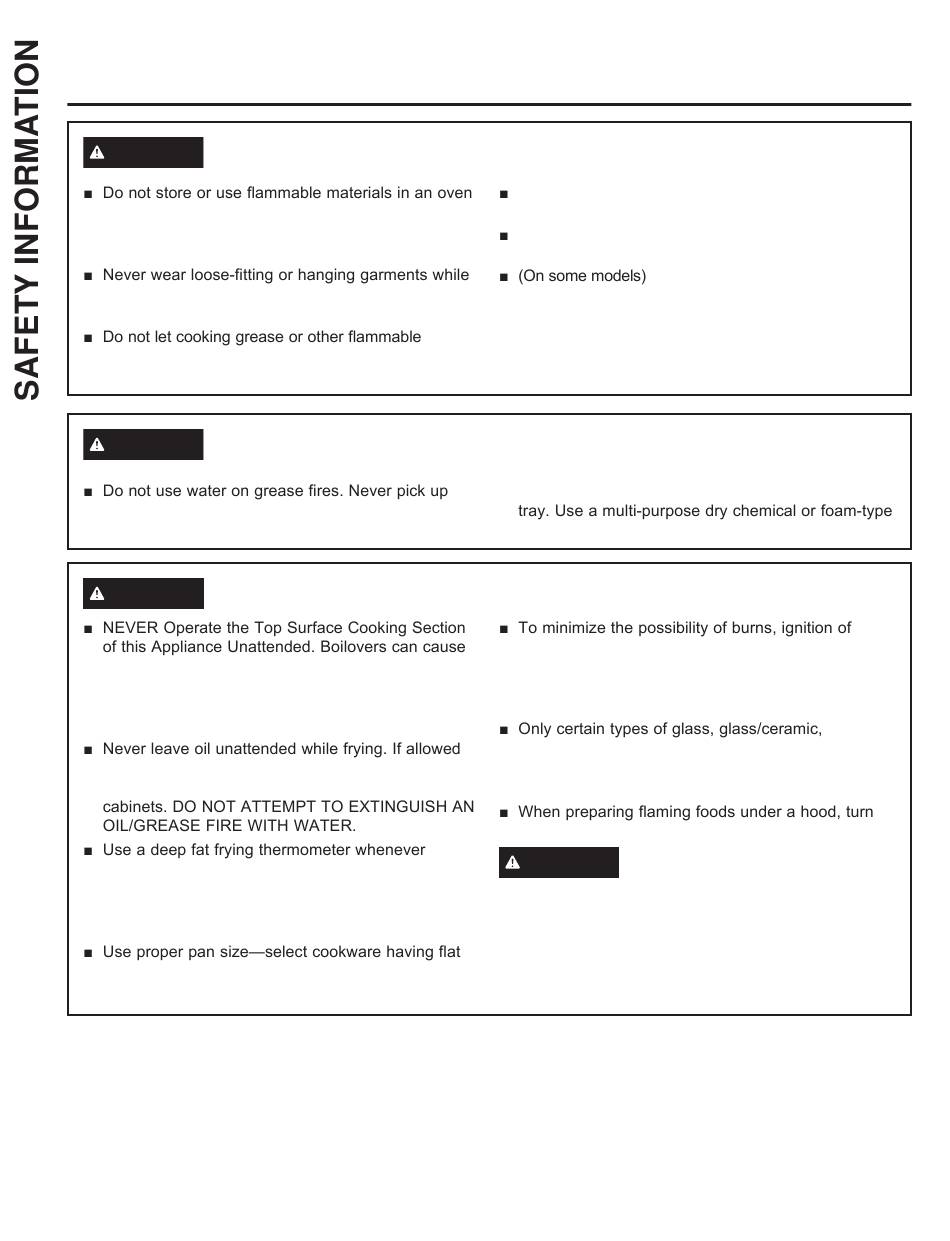 SAFETY INFORMATION

■ Do not store or use flammable materials in an oven

■ Never wear loose-fitting or hanging garments while

■ Do not let cooking grease or other flammable

■

■

■ (On some models)

■ Do not use water on grease fires. Never pick up

tray. Use a multi-purpose dry chemical or foam-type

■ NEVER Operate the Top Surface Cooking Section of this Appliance Unattended. Boilovers can cause

■ Never leave oil unattended while frying. If allowed

cabinets. DO NOT ATTEMPT TO EXTINGUISH AN OIL/GREASE FIRE WITH WATER.

■ Use a deep fat frying thermometer whenever

■ Use proper pan size—select cookware having flat

■ To minimize the possibility of burns, ignition of

■ Only certain types of glass, glass/ceramic,

■ When preparing flaming foods under a hood, turn